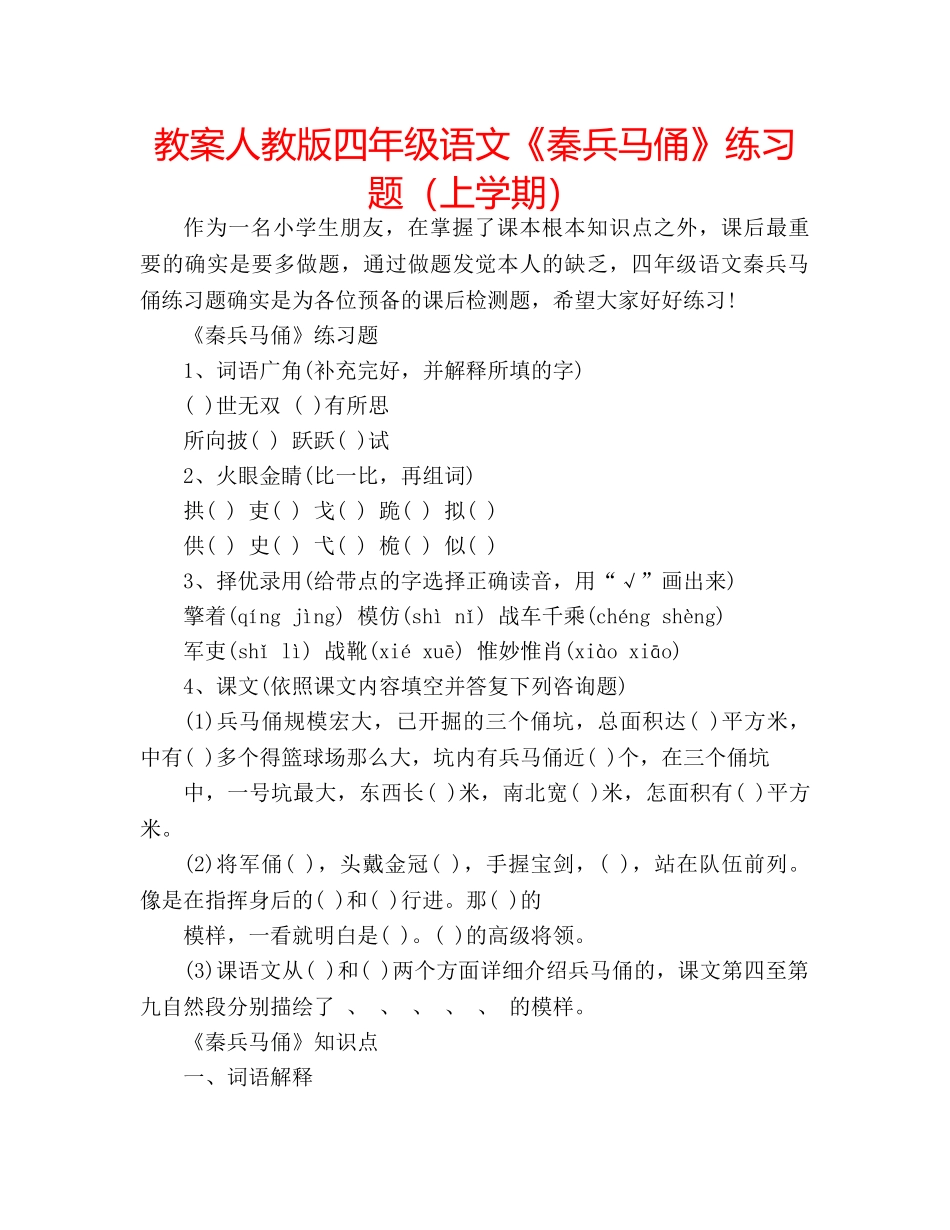 教案人教版四年级语文《秦兵马俑》练习题（上学期）

作为一名小学生朋友，在掌握了课本根本知识点之外，课后最重要的确实是要多做题，通过做题发觉本人的缺乏，四年级语文秦兵马俑练习题确实是为各位预备的课后检测题，希望大家好好练习！

《秦兵马俑》练习题

1、词语广角(补充完好，并解释所填的字)

( )世无双 ( )有所思

所向披( ) 跃跃( )试

2、火眼金睛(比一比，再组词)

拱( ) 吏( ) 戈( ) 跪( ) 拟( )

供( ) 史( ) 弋( ) 桅( ) 似( )

3、择优录用(给带点的字选择正确读音，用“√”画出来)

擎着(qíng jìng) 模仿(shì nǐ) 战车千乘(chéng shèng)

军吏(shǐ lì) 战靴(xié xuē) 惟妙惟肖(xiào xiāo)

4、课文(依照课文内容填空并答复下列咨询题)

(1)兵马俑规模宏大，已开掘的三个俑坑，总面积达( )平方米，中有( )多个得篮球场那么大，坑内有兵马俑近( )个，在三个俑坑

中，一号坑最大，东西长( )米，南北宽( )米，怎面积有( )平方米。

(2)将军俑( )，头戴金冠( )，手握宝剑，( )，站在队伍前列。像是在指挥身后的( )和( )行进。那( )的

模样，一看就明白是( )。( )的高级将领。

(3)课语文从( )和( )两个方面详细介绍兵马俑的，课文第四至第九自然段分别描绘了 、 、 、 、 、 的模样。

《秦兵马俑》知识点

一、词语解释